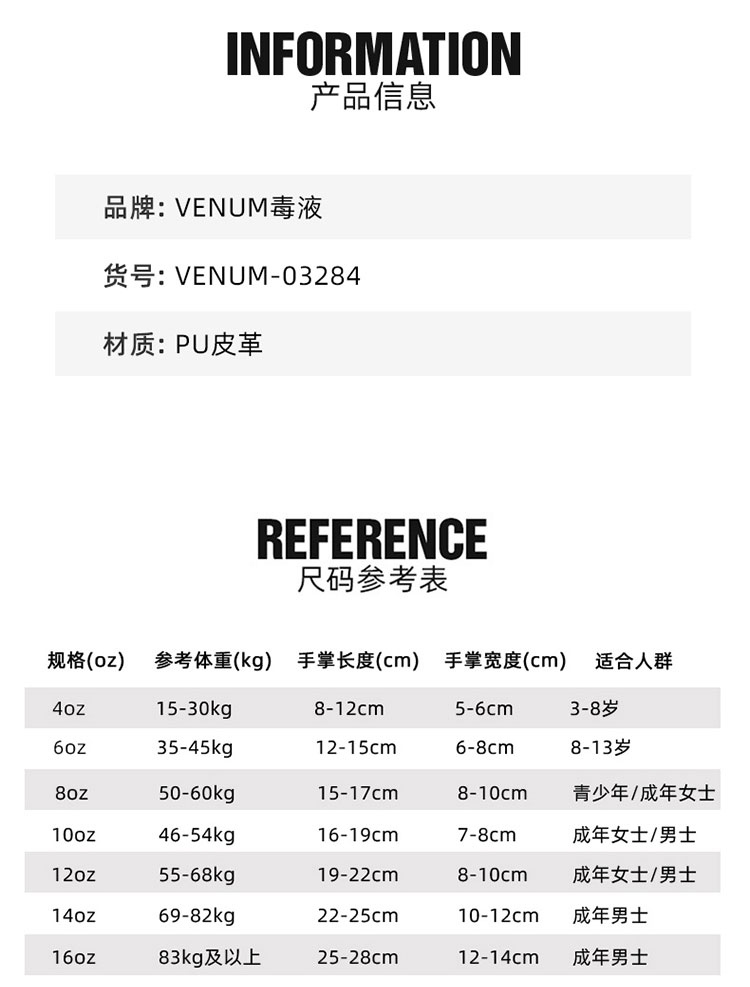 INFORMATION
产品信息

品牌: VENUM毒液

货号: VENUM-03284

材质: PU皮革

REFERENCE
尺码参考表

| 规格(oz) | 参考体重(kg) | 手掌长度(cm) | 手掌宽度(cm) | 适合人群 |
|---|---|---|---|---|
| 4oz | 15-30kg | 8-12cm | 5-6cm | 3-8岁 |
| 6oz | 35-45kg | 12-15cm | 6-8cm | 8-13岁 |
| 8oz | 50-60kg | 15-17cm | 8-10cm | 青少年/成年女士 |
| 10oz | 46-54kg | 16-19cm | 7-8cm | 成年女士/男士 |
| 12oz | 55-68kg | 19-22cm | 8-10cm | 成年女士/男士 |
| 14oz | 69-82kg | 22-25cm | 10-12cm | 成年男士 |
| 16oz | 83kg及以上 | 25-28cm | 12-14cm | 成年男士 |